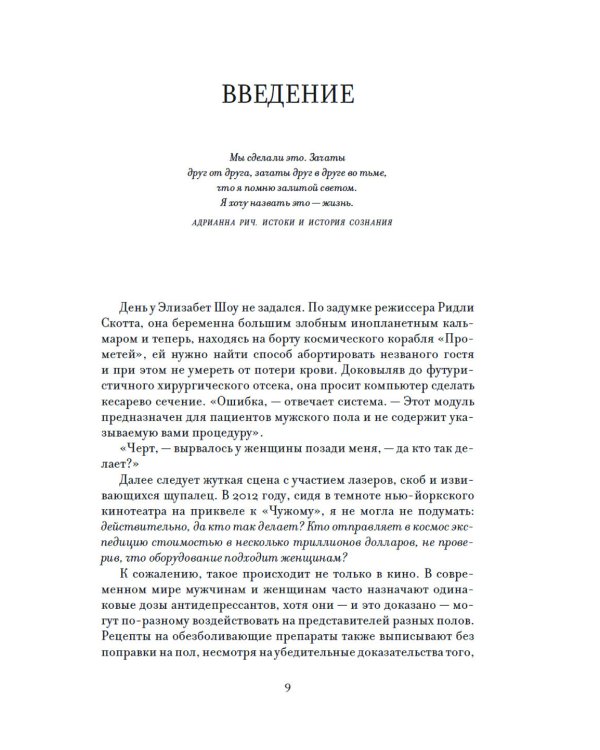 ВВЕДЕНИЕ

Мы сделали это. Зачаты
друг от друга, зачаты друг в друге во тьме,
что я помню залитой светом.
Я хочу назвать это — жизнь.

АДРИАННА РИЧ. ИСТОКИ И ИСТОРИЯ СОЗНАНИЯ

День у Элизабет Шоу не задался. По задумке режиссера Ридли Скотта, она беременна большим злобным инопланетным кальмаром и теперь, находясь на борту космического корабля «Прометей», ей нужно найти способ абортировать незваного гостя и при этом не умереть от потери крови. Доковыляв до футуристичного хирургического отсека, она просит компьютер сделать кесарево сечение. «Ошибка, — отвечает система. — Этот модуль предназначен для пациентов мужского пола и не содержит указываемую вами процедуру».

«Черт, — вырвалось у женщины позади меня, — да кто так делает?»

Далее следует жуткая сцена с участием лазеров, скоб и извивающихся щупалец. В 2012 году, сидя в темноте нью-йоркского кинотеатра на приквеле к «Чужому», я не могла не подумать: действительно, да кто так делает? Кто отправляет в космос экспедицию стоимостью в несколько триллионов долларов, не проверив, что оборудование подходит женщинам?

К сожалению, такое происходит не только в кино. В современном мире мужчинам и женщинам часто назначают одинаковые дозы антидепрессантов, хотя они — и это доказано — могут по-разному воздействовать на представителей разных полов. Рецепты на обезболивающие препараты также выписывают без поправки на пол, несмотря на убедительные доказательства того,

9